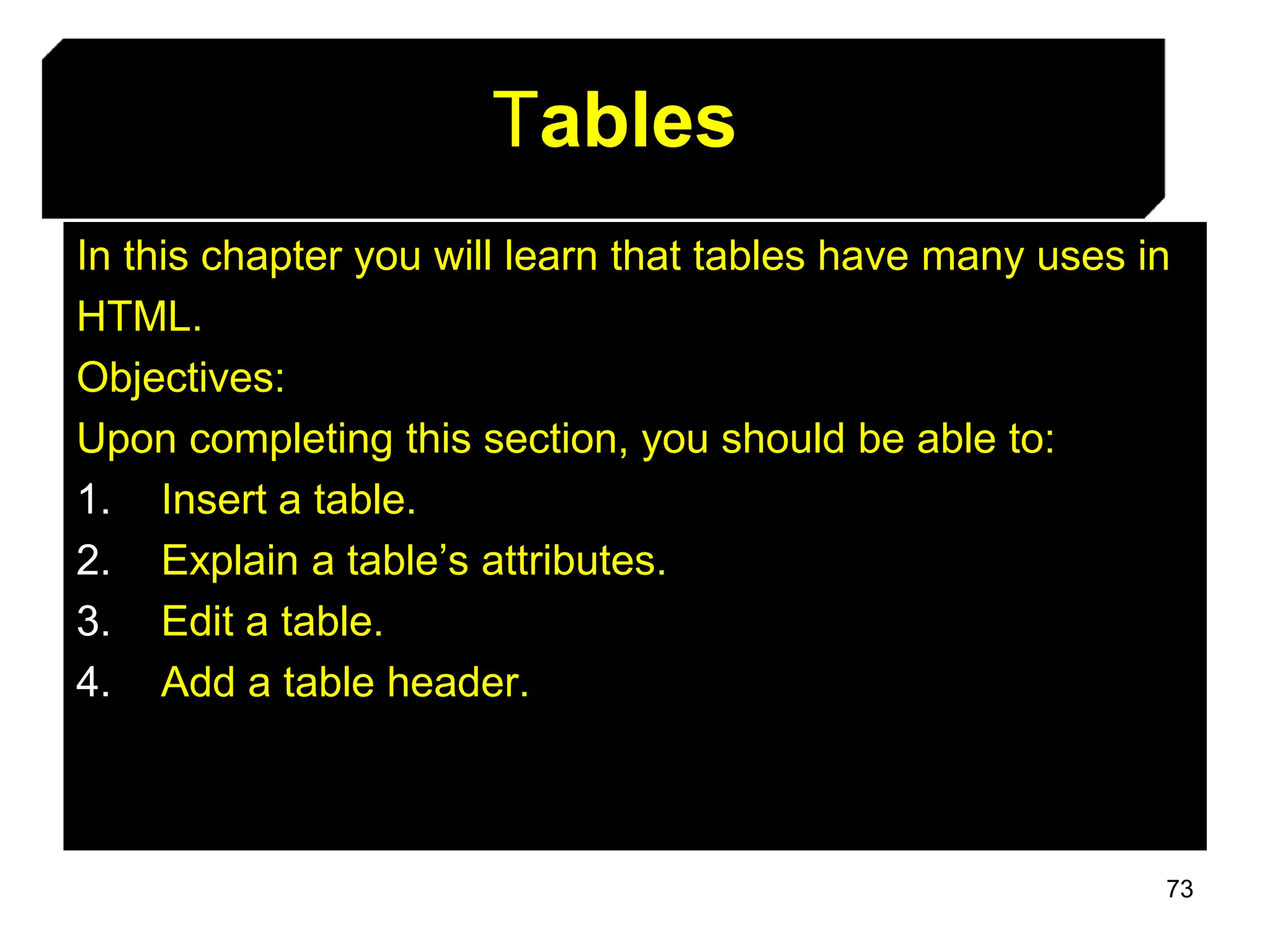 Tables

In this chapter you will learn that tables have many uses in HTML.

Objectives:

Upon completing this section, you should be able to:

1. Insert a table.
2. Explain a table’s attributes.
3. Edit a table.
4. Add a table header.

73